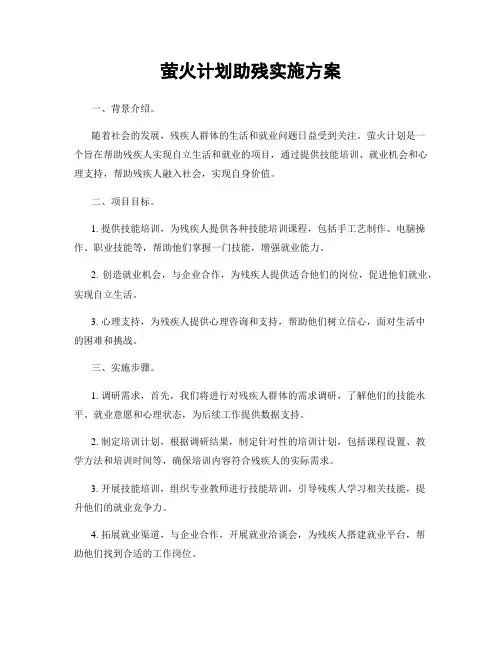 萤火计划助残实施方案

一、背景介绍。

随着社会的发展，残疾人群体的生活和就业问题日益受到关注。萤火计划是一个旨在帮助残疾人实现自立生活和就业的项目，通过提供技能培训、就业机会和心理支持，帮助残疾人融入社会，实现自身价值。

二、项目目标。

1. 提供技能培训，为残疾人提供各种技能培训课程，包括手工艺制作、电脑操作、职业技能等，帮助他们掌握一门技能，增强就业能力。

2. 创造就业机会，与企业合作，为残疾人提供适合他们的岗位，促进他们就业，实现自立生活。

3. 心理支持，为残疾人提供心理咨询和支持，帮助他们树立信心，面对生活中的困难和挑战。

三、实施步骤。

1. 调研需求，首先，我们将进行对残疾人群体的需求调研，了解他们的技能水平、就业意愿和心理状态，为后续工作提供数据支持。

2. 制定培训计划，根据调研结果，制定针对性的培训计划，包括课程设置、教学方法和培训时间等，确保培训内容符合残疾人的实际需求。

3. 开展技能培训，组织专业教师进行技能培训，引导残疾人学习相关技能，提升他们的就业竞争力。

4. 拓展就业渠道，与企业合作，开展就业洽谈会，为残疾人搭建就业平台，帮助他们找到合适的工作岗位。